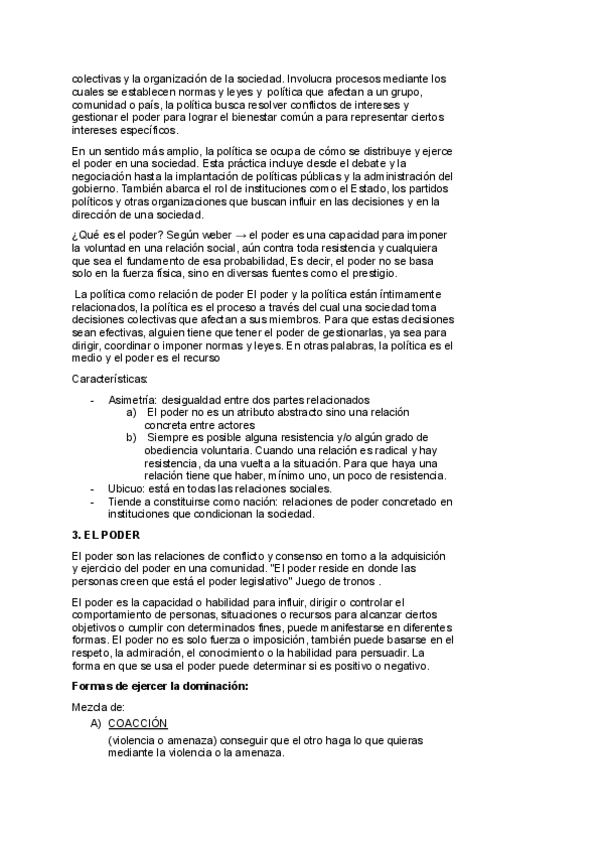 colectivas y la organización de la sociedad. Involucra procesos mediante los cuales se establecen normas y leyes y política que afectan a un grupo, comunidad o país, la política busca resolver conflictos de intereses y gestionar el poder para lograr el bienestar común a para representar ciertos intereses específicos.

En un sentido más amplio, la política se ocupa de cómo se distribuye y ejerce el poder en una sociedad. Esta práctica incluye desde el debate y la negociación hasta la implantación de políticas públicas y la administración del gobierno. También abarca el rol de instituciones como el Estado, los partidos políticos y otras organizaciones que buscan influir en las decisiones y en la dirección de una sociedad.

¿Qué es el poder? Según weber → el poder es una capacidad para imponer la voluntad en una relación social, aún contra toda resistencia y cualquiera que sea el fundamento de esa probabilidad, Es decir, el poder no se basa solo en la fuerza física, sino en diversas fuentes como el prestigio.

La política como relación de poder El poder y la política están íntimamente relacionados, la política es el proceso a través del cual una sociedad toma decisiones colectivas que afectan a sus miembros. Para que estas decisiones sean efectivas, alguien tiene que tener el poder de gestionarlas, ya sea para dirigir, coordinar o imponer normas y leyes. En otras palabras, la política es el medio y el poder es el recurso

Características:

- Asimetría: desigualdad entre dos partes relacionados
a) El poder no es un atributo abstracto sino una relación concreta entre actores
b) Siempre es posible alguna resistencia y/o algún grado de obediencia voluntaria. Cuando una relación es radical y hay resistencia, da una vuelta a la situación. Para que haya una relación tiene que haber, mínimo uno, un poco de resistencia.
- Ubicuo: está en todas las relaciones sociales.
- Tiende a constituirse como nación: relaciones de poder concretado en instituciones que condicionan la sociedad.

3. EL PODER

El poder son las relaciones de conflicto y consenso en torno a la adquisición y ejercicio del poder en una comunidad. "El poder reside en donde las personas creen que está el poder legislativo" Juego de tronos .

El poder es la capacidad o habilidad para influir, dirigir o controlar el comportamiento de personas, situaciones o recursos para alcanzar ciertos objetivos o cumplir con determinados fines, puede manifestarse en diferentes formas. El poder no es solo fuerza o imposición, también puede basarse en el respeto, la admiración, el conocimiento o la habilidad para persuadir. La forma en que se usa el poder puede determinar si es positivo o negativo.

Formas de ejercer la dominación:

Mezcla de:
A) COACCIÓN
(violencia o amenaza) conseguir que el otro haga lo que quieras mediante la violencia o la amenaza.